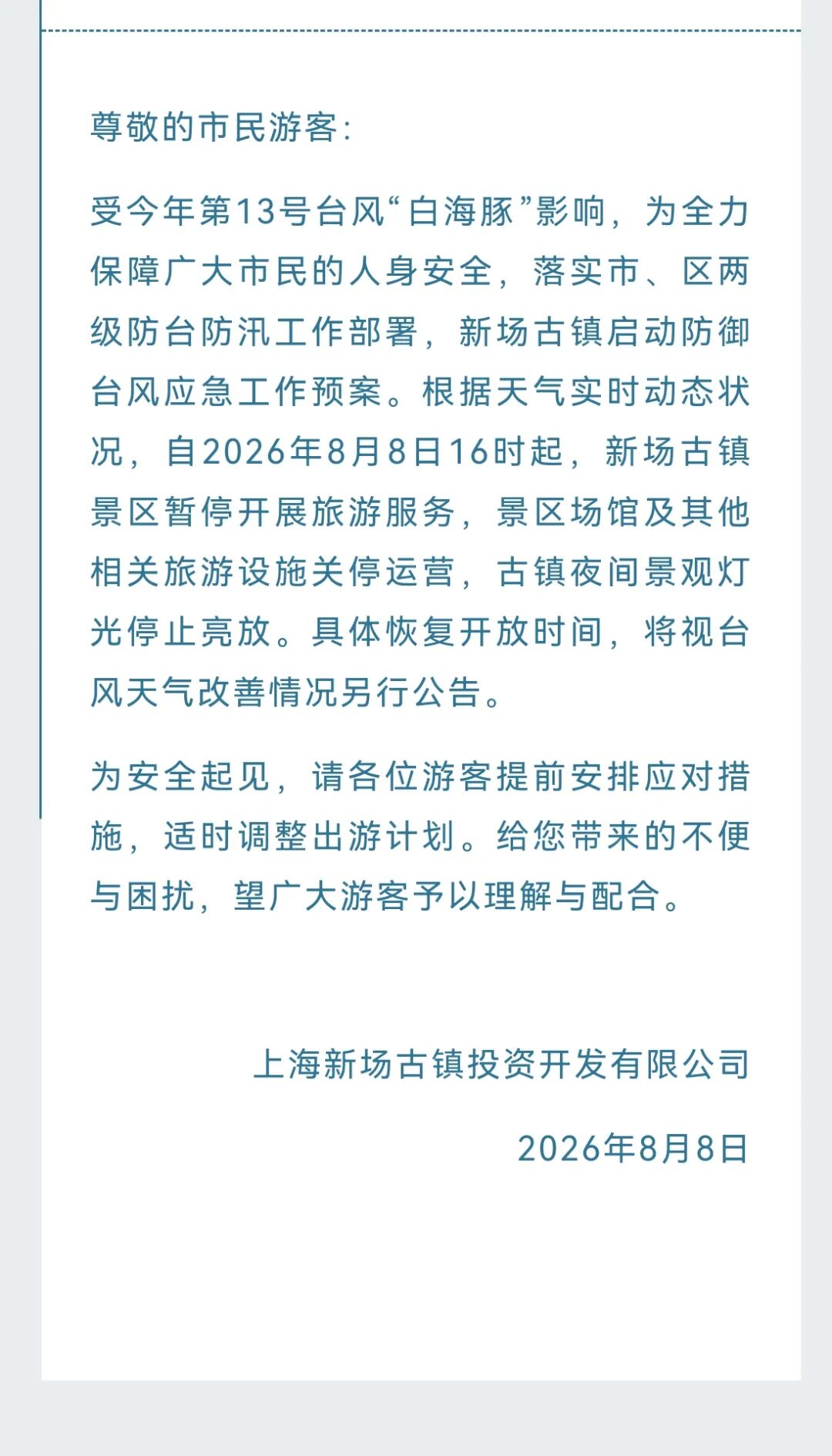 尊敬的市民游客:

受今年第13号台风“白海豚”影响，为全力保障广大市民的人身安全，落实市、区两级防台防汛工作部署，新场古镇启动防御台风应急工作预案。根据天气实时动态状况，自2026年8月8日16时起，新场古镇景区暂停开展旅游服务，景区场馆及其他相关旅游设施关停运营，古镇夜间景观灯光停止亮放。具体恢复开放时间，将视台风天气改善情况另行公告。

为安全起见，请各位游客提前安排应对措施，适时调整出游计划。给您带来的不便与困扰，望广大游客予以理解与配合。

上海新场古镇投资开发有限公司

2026年8月8日